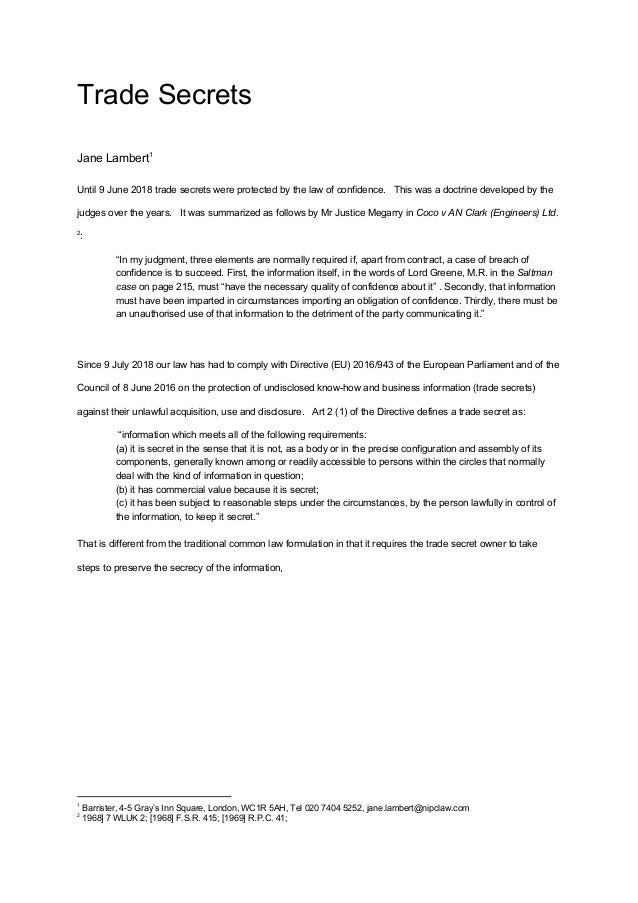 Trade Secrets

Jane Lambert$^1$

Until 9 June 2018 trade secrets were protected by the law of confidence. This was a doctrine developed by the judges over the years. It was summarized as follows by Mr Justice Megarry in Coco v AN Clark (Engineers) Ltd. $^2$:

"In my judgment, three elements are normally required if, apart from contract, a case of breach of confidence is to succeed. First, the information itself, in the words of Lord Greene, M.R. in the Saltman case on page 215, must "have the necessary quality of confidence about it" . Secondly, that information must have been imparted in circumstances importing an obligation of confidence. Thirdly, there must be an unauthorised use of that information to the detriment of the party communicating it."

Since 9 July 2018 our law has had to comply with Directive (EU) 2016/943 of the European Parliament and of the Council of 8 June 2016 on the protection of undisclosed know-how and business information (trade secrets) against their unlawful acquisition, use and disclosure. Art 2 (1) of the Directive defines a trade secret as:

"information which meets all of the following requirements:
(a) it is secret in the sense that it is not, as a body or in the precise configuration and assembly of its components, generally known among or readily accessible to persons within the circles that normally deal with the kind of information in question;
(b) it has commercial value because it is secret;
(c) it has been subject to reasonable steps under the circumstances, by the person lawfully in control of the information, to keep it secret."

That is different from the traditional common law formulation in that it requires the trade secret owner to take steps to preserve the secrecy of the information,

$^1$ Barrister, 4-5 Gray's Inn Square, London, WC1R 5AH, Tel 020 7404 5252, jane.lambert@nipclaw.com
$^2$ 1968] 7 WLUK 2; [1968] F.S.R. 415; [1969] R.P.C. 41;